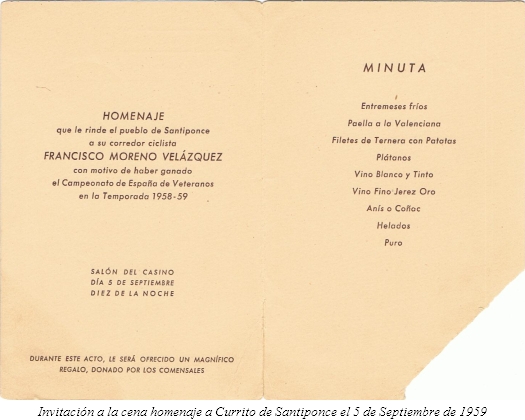 HOMENAJE
que le rinde el pueblo de Santiponce
a su corredor ciclista
FRANCISCO MORENO VELÁZQUEZ
con motivo de haber ganado
el Campeonato de España de Veteranos
en la Temporada 1958-59

SALÓN DEL CASINO
DÍA 5 DE SEPTIEMBRE
DIEZ DE LA NOCHE

DURANTE ESTE ACTO, LE SERÁ OFRECIDO UN MAGNÍFICO REGALO, DONADO POR LOS COMENSALES

MINUTA

Entremeses fríos
Paella a la Valenciana
Filetes de Ternera con Patatas
Plátanos
Vino Blanco y Tinto
Vino Fino Jerez Oro
Anís o Coñac
Helados
Puro

Invitación a la cena homenaje a Currito de Santiponce el 5 de Septiembre de 1959